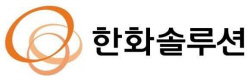 한화솔루션